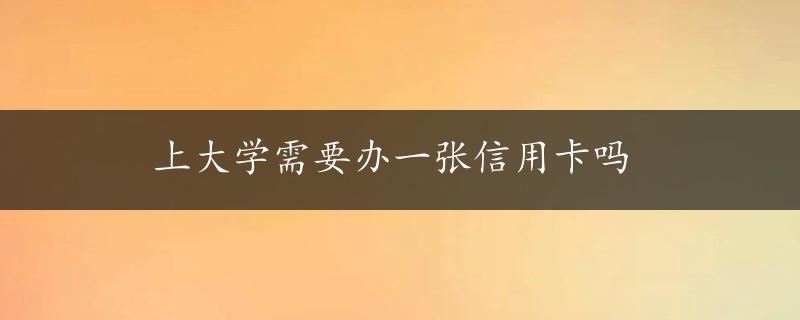 上大学需要办一张信用卡吗